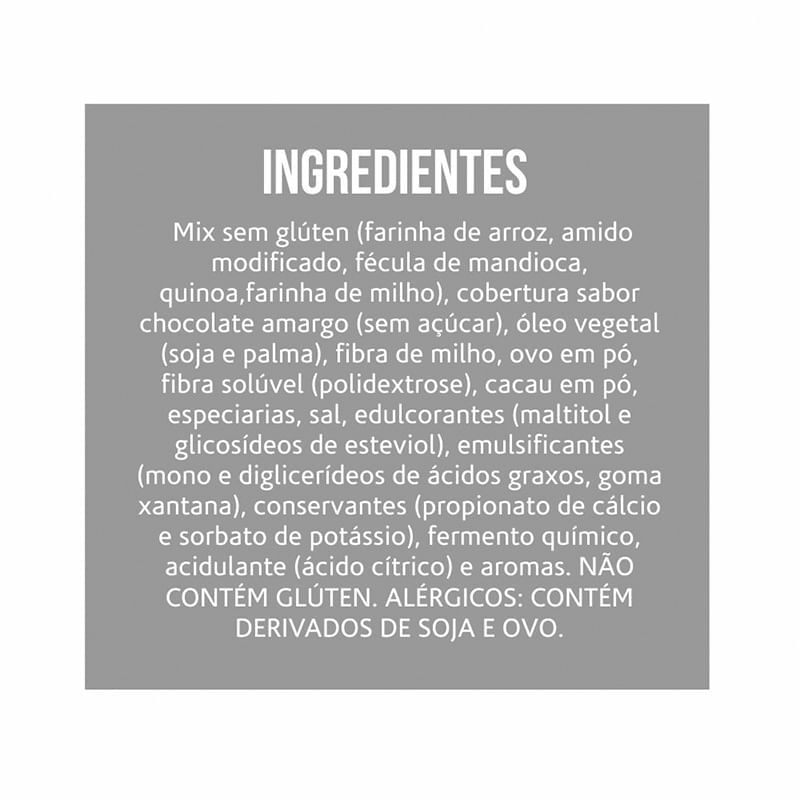 INGREDIENTES

Mix sem glúten (farinha de arroz, amido modificado, fécula de mandioca, quinoa,farinha de milho), cobertura sabor chocolate amargo (sem açúcar), óleo vegetal (soja e palma), fibra de milho, ovo em pó, fibra solúvel (polidextrose), cacau em pó, especiarias, sal, edulcorantes (maltitol e glicosídeos de esteviol), emulsificantes (mono e diglicerídeos de ácidos graxos, goma xantana), conservantes (propionato de cálcio e sorbato de potássio), fermento químico, acidulante (ácido cítrico) e aromas. NÃO CONTÉM GLÚTEN. ALÉRGICOS: CONTÉM DERIVADOS DE SOJA E OVO.